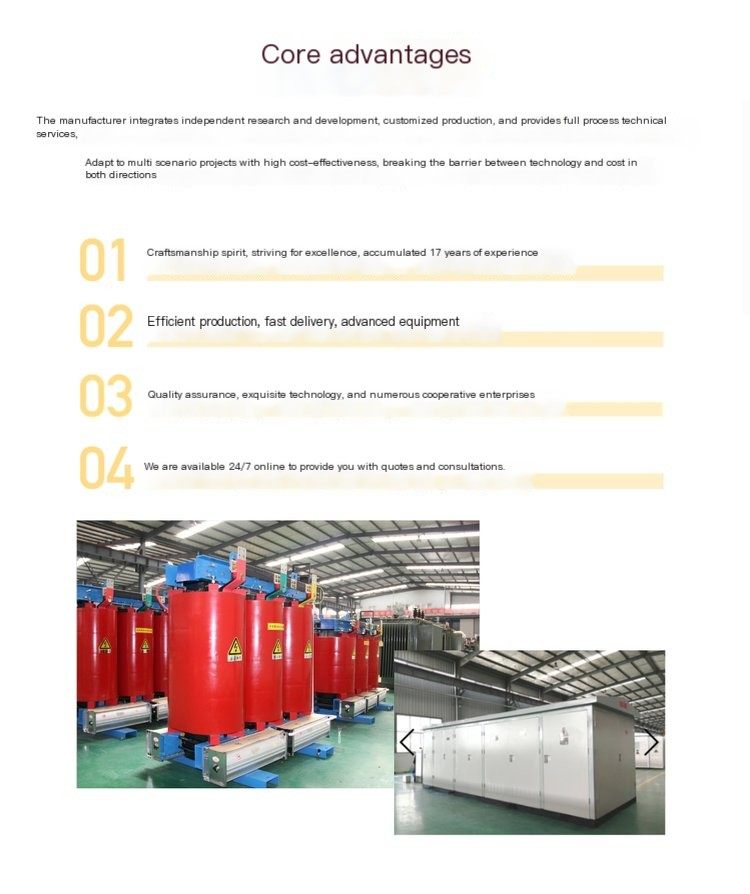 Core advantages

The manufacturer integrates independent research and development, customized production, and provides full process technical services,

Adapt to multi scenario projects with high cost-effectiveness, breaking the barrier between technology and cost in both directions

01 Craftsmanship spirit, striving for excellence, accumulated 17 years of experience

02 Efficient production, fast delivery, advanced equipment

03 Quality assurance, exquisite technology, and numerous cooperative enterprises

04 We are available 24/7 online to provide you with quotes and consultations.